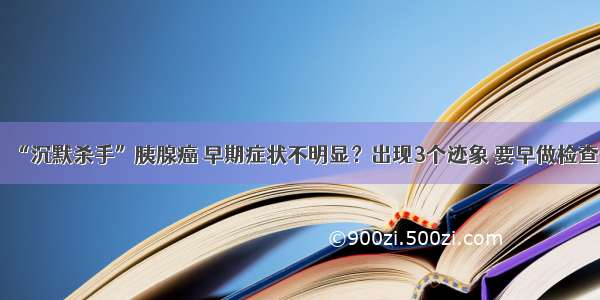 “沉默杀手” 胰腺癌 早期症状不明显？出现3个迹象 要早做检查

©900zi.500zi.com